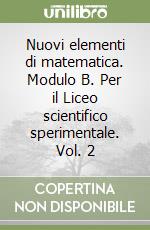 unilibro

Nuovi elementi di matematica. Modulo B. Per il Liceo scientifico sperimentale. Vol. 2

COPERTINA NON DISPONIBILE